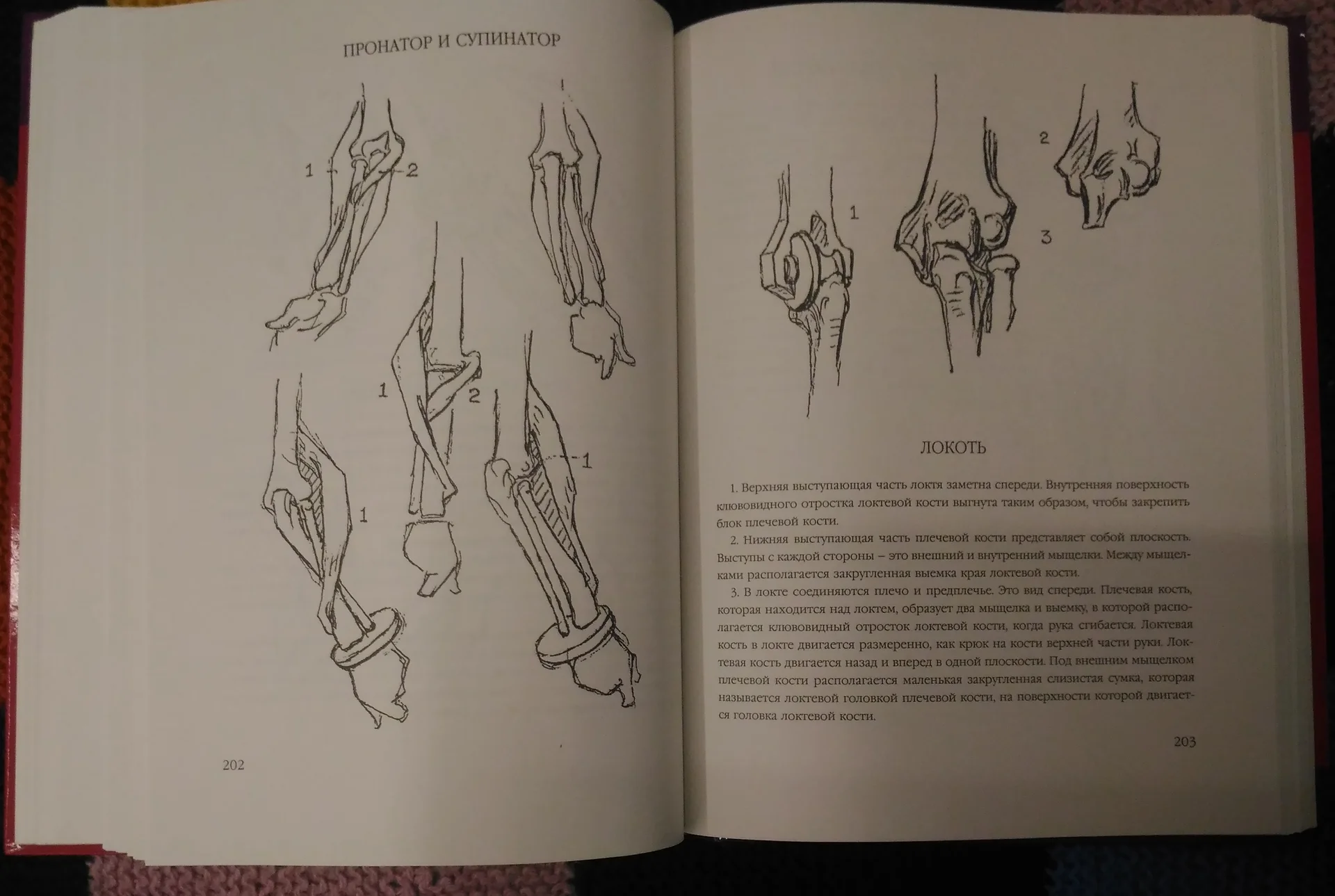 ПРОНАТОР И СУПИНАТОР

1
2

1
2

1

1

202

2

1

3

ЛОКОТЬ

1. Верхняя выступающая часть локтя заметна спереди. Внутренняя поверхность клювовидного отростка локтевой кости выгнута таким образом, чтобы закрепить блок плечевой кости.

2. Нижняя выступающая часть плечевой кости представляет собой плоскость. Выступы с каждой стороны – это внешний и внутренний мыщелки. Между мыщелками располагается закругленная выемка края локтевой кости.

3. В локте соединяются плечо и предплечье. Это вид спереди. Плечевая кость, которая находится над локтем, образует два мыщелка и выемку, в которой располагается клювовидный отросток локтевой кости, когда рука сгибается. Локтевая кость в локте двигается размеренно, как крюк на кости верхней части руки. Локтевая кость двигается назад и вперед в одной плоскости. Под внешним мыщелком плечевой кости располагается маленькая закругленная слизистая сумка, которая называется локтевой головкой плечевой кости, на поверхности которой двигается головка локтевой кости.

203